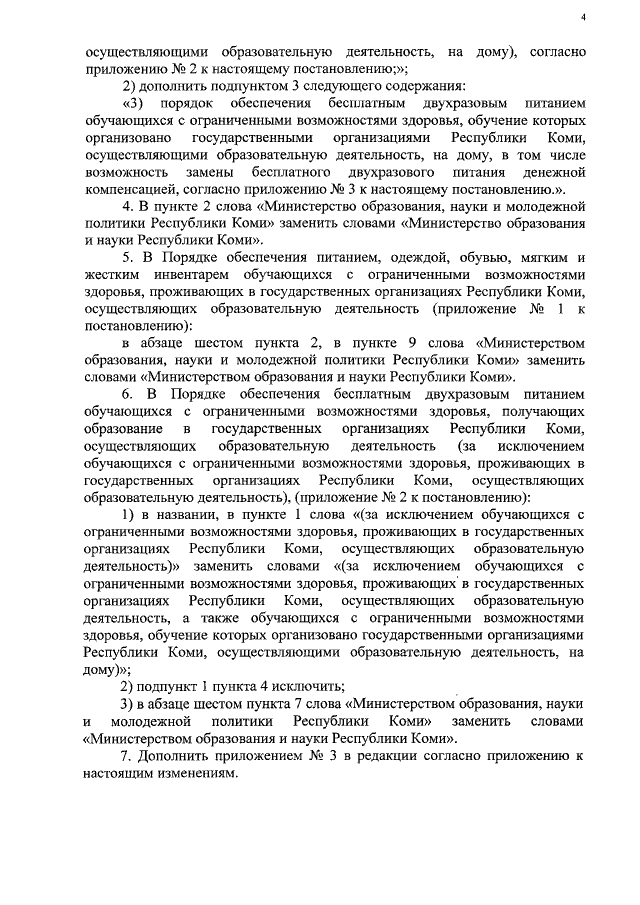 4

осуществляющими образовательную деятельность, на дому), согласно приложению № 2 к настоящему постановлению;»;

2) дополнить подпунктом 3 следующего содержания:

«3) порядок обеспечения бесплатным двухразовым питанием обучающихся с ограниченными возможностями здоровья, обучение которых организовано государственными организациями Республики Коми, осуществляющими образовательную деятельность, на дому, в том числе возможность замены бесплатного двухразового питания денежной компенсацией, согласно приложению № 3 к настоящему постановлению.».

4. В пункте 2 слова «Министерство образования, науки и молодежной политики Республики Коми» заменить словами «Министерство образования и науки Республики Коми».

5. В Порядке обеспечения питанием, одеждой, обувью, мягким и жестким инвентарем обучающихся с ограниченными возможностями здоровья, проживающих в государственных организациях Республики Коми, осуществляющих образовательную деятельность (приложение № 1 к постановлению):

в абзаце шестом пункта 2, в пункте 9 слова «Министерством образования, науки и молодежной политики Республики Коми» заменить словами «Министерством образования и науки Республики Коми».

6. В Порядке обеспечения бесплатным двухразовым питанием обучающихся с ограниченными возможностями здоровья, получающих образование в государственных организациях Республики Коми, осуществляющих образовательную деятельность (за исключением обучающихся с ограниченными возможностями здоровья, проживающих в государственных организациях Республики Коми, осуществляющих образовательную деятельность), (приложение № 2 к постановлению):

1) в названии, в пункте 1 слова «(за исключением обучающихся с ограниченными возможностями здоровья, проживающих в государственных организациях Республики Коми, осуществляющих образовательную деятельность)» заменить словами «(за исключением обучающихся с ограниченными возможностями здоровья, проживающих в государственных организациях Республики Коми, осуществляющих образовательную деятельность, а также обучающихся с ограниченными возможностями здоровья, обучение которых организовано государственными организациями Республики Коми, осуществляющими образовательную деятельность, на дому)»;

2) подпункт 1 пункта 4 исключить;

3) в абзаце шестом пункта 7 слова «Министерством образования, науки и молодежной политики Республики Коми» заменить словами «Министерством образования и науки Республики Коми».

7. Дополнить приложением № 3 в редакции согласно приложению к настоящим изменениям.